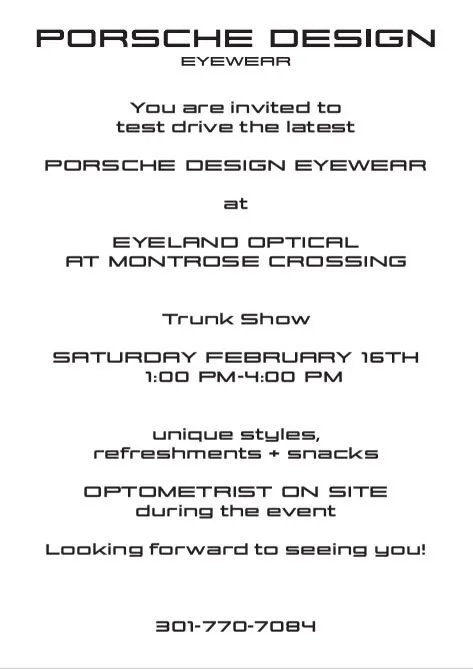 PORSCHE DESIGN
EYEWEAR

You are invited to test drive the latest

PORSCHE DESIGN EYEWEAR

at

EYELAND OPTICAL
AT MONTROSE CROSSING

Trunk Show

SATURDAY FEBRUARY 16TH
1:00 PM-4:00 PM

unique styles,
refreshments + snacks

OPTOMETRIST ON SITE
during the event

Looking forward to seeing you!

301-770-7084